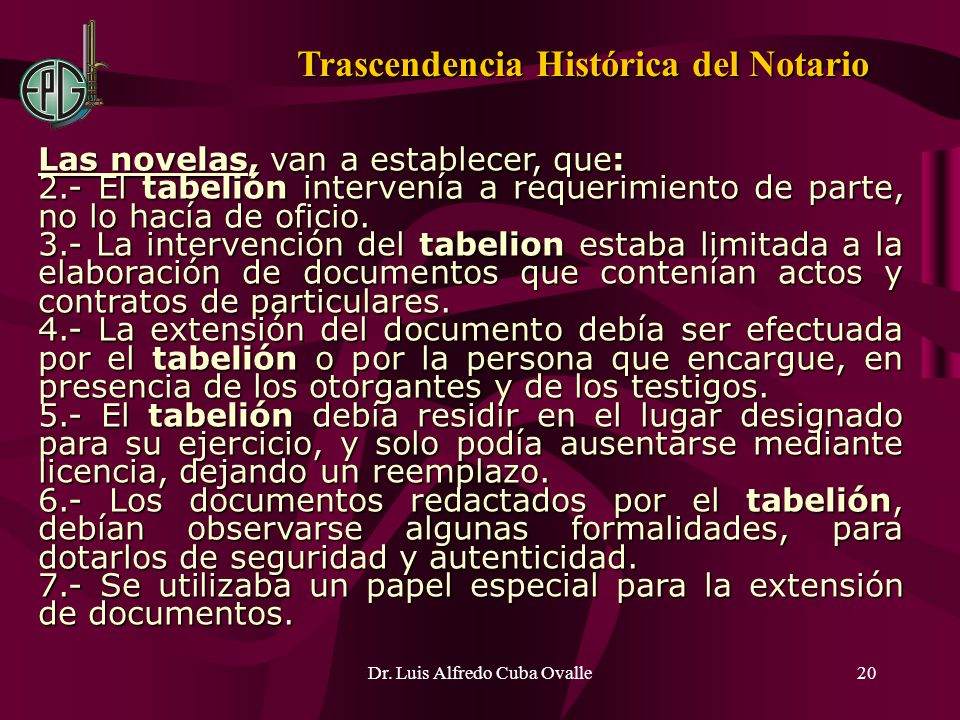 EPG

Trascendencia Histórica del Notario

Las novelas, van a establecer, que:
2.- El tabelión intervenía a requerimiento de parte, no lo hacía de oficio.
3.- La intervención del tabelion estaba limitada a la elaboración de documentos que contenían actos y contratos de particulares.
4.- La extensión del documento debía ser efectuada por el tabelión o por la persona que encargue, en presencia de los otorgantes y de los testigos.
5.- El tabelión debía residir en el lugar designado para su ejercicio, y solo podía ausentarse mediante licencia, dejando un reemplazo.
6.- Los documentos redactados por el tabelión, debían observarse algunas formalidades, para dotarlos de seguridad y autenticidad.
7.- Se utilizaba un papel especial para la extensión de documentos.

Dr. Luis Alfredo Cuba Ovalle

20